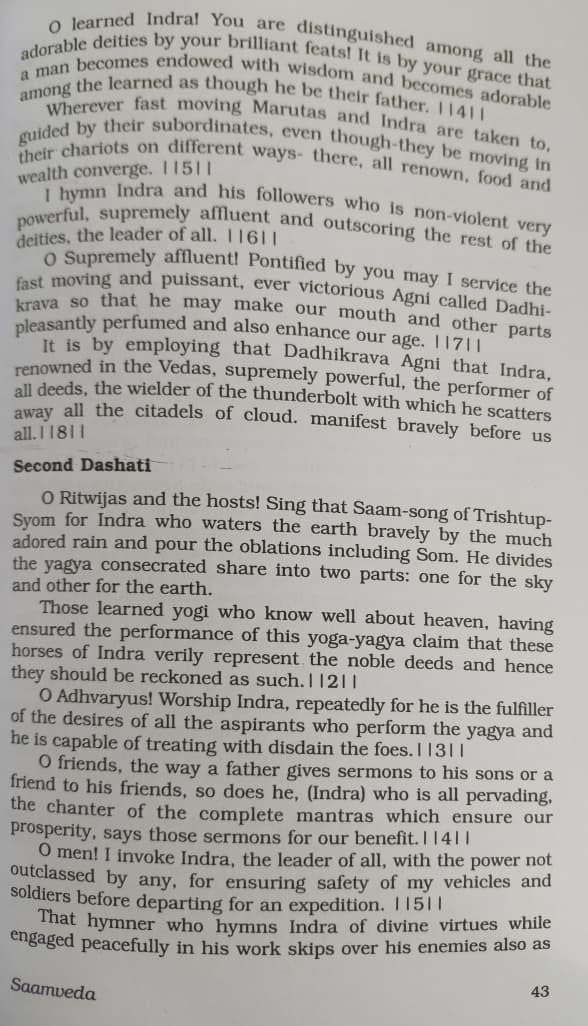 O learned Indra! You are distinguished among all the adorable deities by your brilliant feats! It is by your grace that a man becomes endowed with wisdom and becomes adorable among the learned as though he be their father. ||4||

Wherever fast moving Marutas and Indra are taken to, guided by their subordinates, even though-they be moving in their chariots on different ways- there, all renown, food and wealth converge. ||5||

I hymn Indra and his followers who is non-violent very powerful, supremely affluent and outscoring the rest of the deities, the leader of all. ||6||

O Supremely affluent! Pontified by you may I service the fast moving and puissant, ever victorious Agni called Dadhikrava so that he may make our mouth and other parts pleasantly perfumed and also enhance our age. ||7||

It is by employing that Dadhikrava Agni that Indra, renowned in the Vedas, supremely powerful, the performer of all deeds, the wielder of the thunderbolt with which he scatters away all the citadels of cloud. manifest bravely before us all.||8||

Second Dashati

O Ritwijas and the hosts! Sing that Saam-song of Trishtup-Syom for Indra who waters the earth bravely by the much adored rain and pour the oblations including Som. He divides the yagya consecrated share into two parts: one for the sky and other for the earth.

Those learned yogi who know well about heaven, having ensured the performance of this yoga-yagya claim that these horses of Indra verily represent the noble deeds and hence they should be reckoned as such.||2||

O Adhvaryus! Worship Indra, repeatedly for he is the fulfiller of the desires of all the aspirants who perform the yagya and he is capable of treating with disdain the foes.||3||

O friends, the way a father gives sermons to his sons or a friend to his friends, so does he, (Indra) who is all pervading, the chanter of the complete mantras which ensure our prosperity, says those sermons for our benefit.||4||

O men! I invoke Indra, the leader of all, with the power not outclassed by any, for ensuring safety of my vehicles and soldiers before departing for an expedition. ||5||

That hymner who hymns Indra of divine virtues while engaged peacefully in his work skips over his enemies also as

Saamveda

43